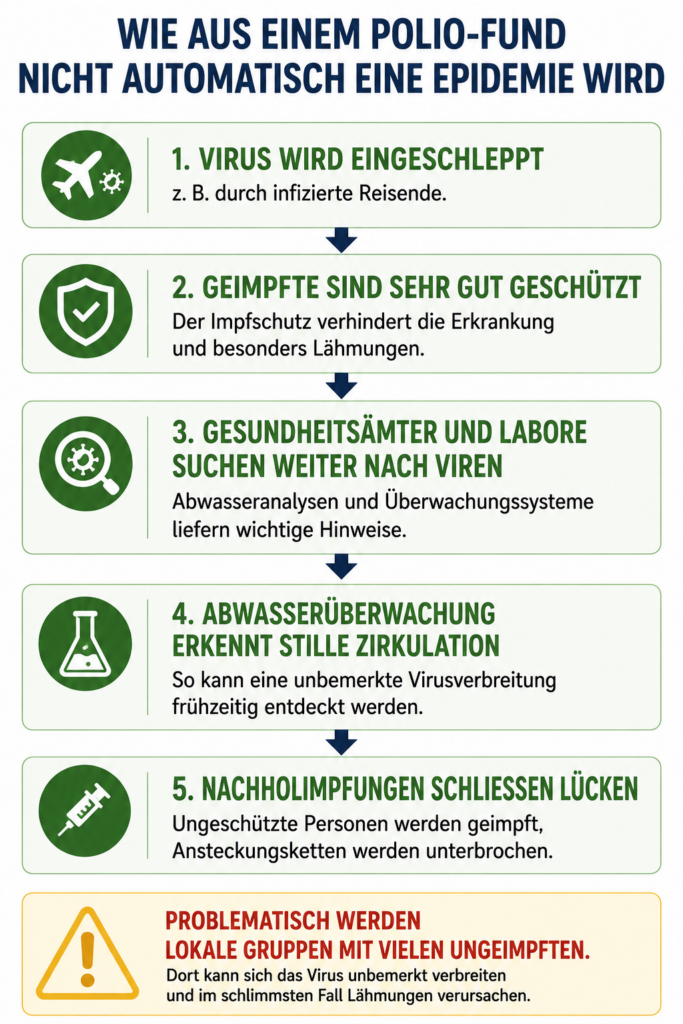 WIE AUS EINEM POLIO-FUND NICHT AUTOMATISCH EINE EPIDEMIE WIRD

1. VIRUS WIRD EINGESCHLEPPT
z. B. durch infizierte Reisende.

2. GEIMPFTE SIND SEHR GUT GESCHÜTZT
Der Impfschutz verhindert die Erkrankung und besonders Lähmungen.

3. GESUNDHEITSÄMTER UND LABORE SUCHEN WEITER NACH VIREN
Abwasseranalysen und Überwachungssysteme liefern wichtige Hinweise.

4. ABWASSERÜBERWACHUNG ERKENNT STILLE ZIRKULATION
So kann eine unbemerkte Virusverbreitung frühzeitig entdeckt werden.

5. NACHHOLIMPFUNGEN SCHLIESSEN LÜCKEN
Ungeschützte Personen werden geimpft, Ansteckungsketten werden unterbrochen.

PROBLEMATISCH WERDEN LOKALE GRUPPEN MIT VIELEN UNGEIMPFTEN.
Dort kann sich das Virus unbemerkt verbreiten und im schlimmsten Fall Lähmungen verursachen.